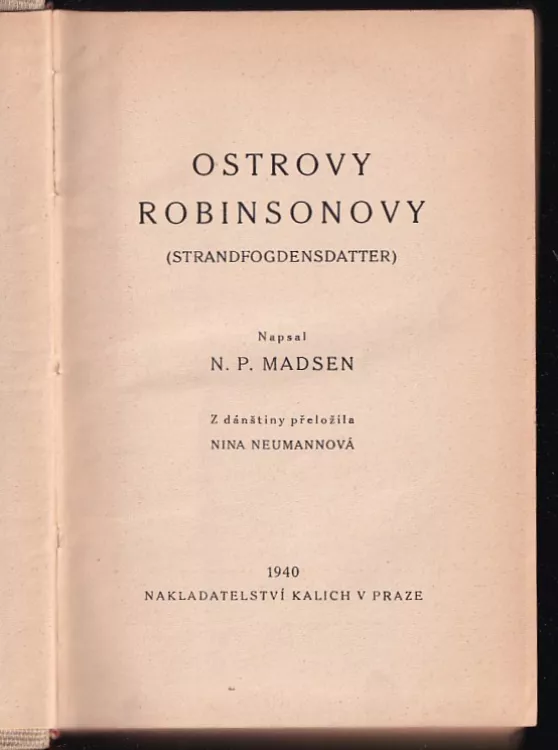 OSTROVY
ROBINSONOVY
(STRANDFOGDENSDATTER)

Napsal
N. P. MADSEN

Z dánštiny přeložila
NINA NEUMANNOVÁ

1940
NAKLADATELSTVÍ KALICH V PRAZE